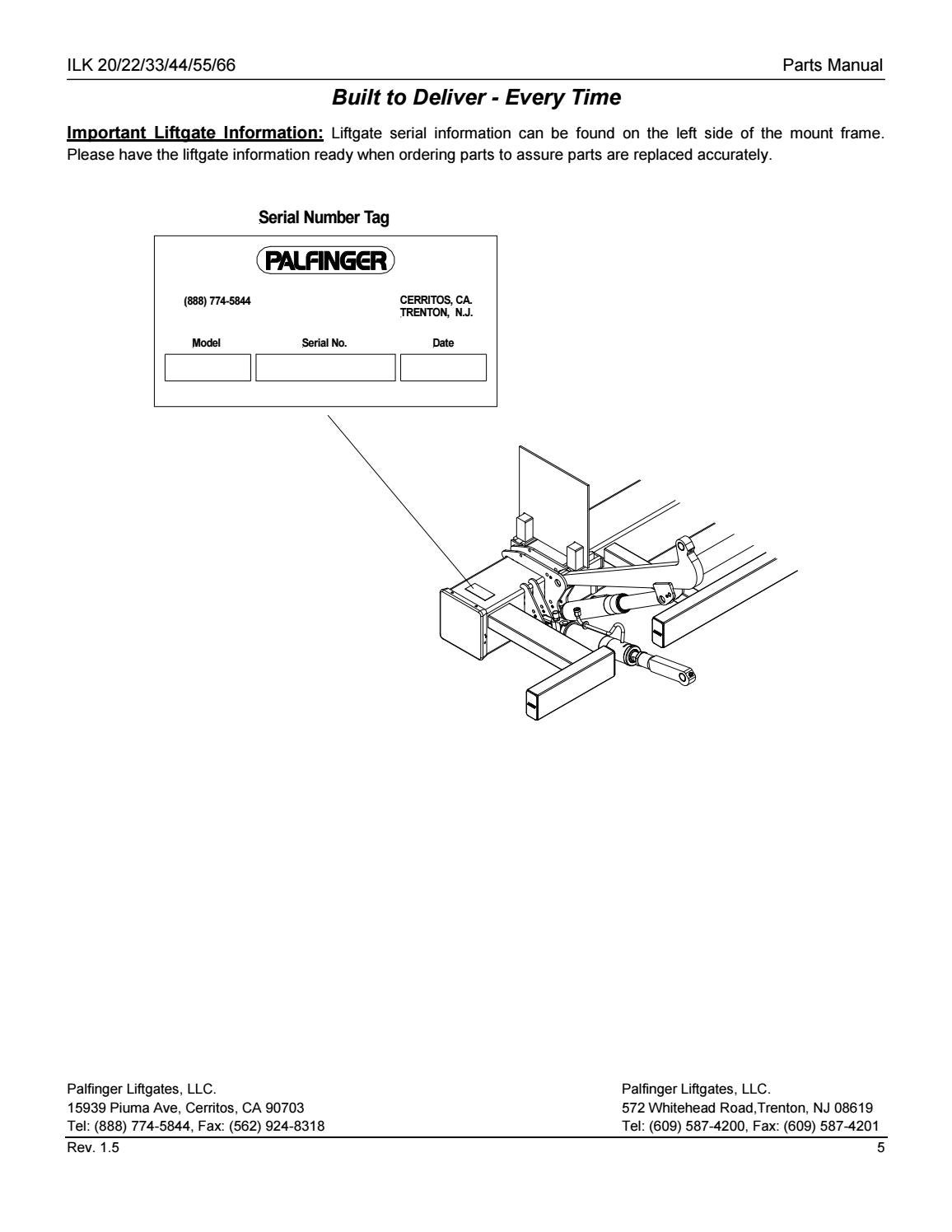 ILK 20/22/33/44/55/66

Parts Manual

Built to Deliver - Every Time

Important Liftgate Information: Liftgate serial information can be found on the left side of the mount frame. Please have the liftgate information ready when ordering parts to assure parts are replaced accurately.

Serial Number Tag

PALFINGER

(888) 774-5844

CERRITOS, CA.
TRENTON, N.J.

Model

Serial No.

Date

Palfinger Liftgates, LLC.
15939 Piuma Ave, Cerritos, CA 90703
Tel: (888) 774-5844, Fax: (562) 924-8318

Palfinger Liftgates, LLC.
572 Whitehead Road,Trenton, NJ 08619
Tel: (609) 587-4200, Fax: (609) 587-4201

Rev. 1.5

5